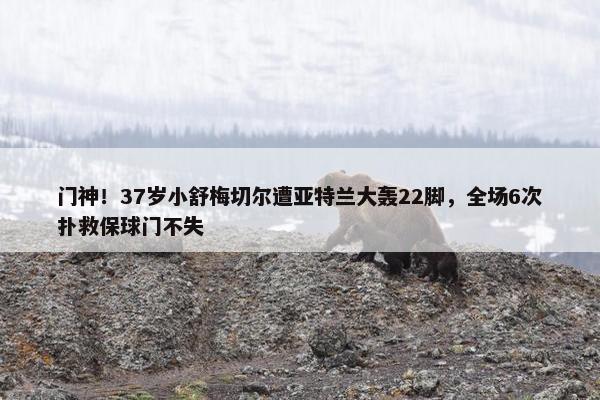 门神！37岁小舒梅切尔遭亚特兰大轰22脚，全场6次扑救保球门不失